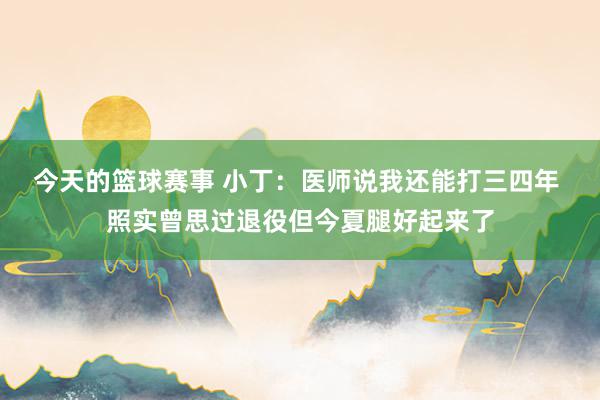 今天的篮球赛事 小丁：医师说我还能打三四年 照实曾思过退役但今夏腿好起来了